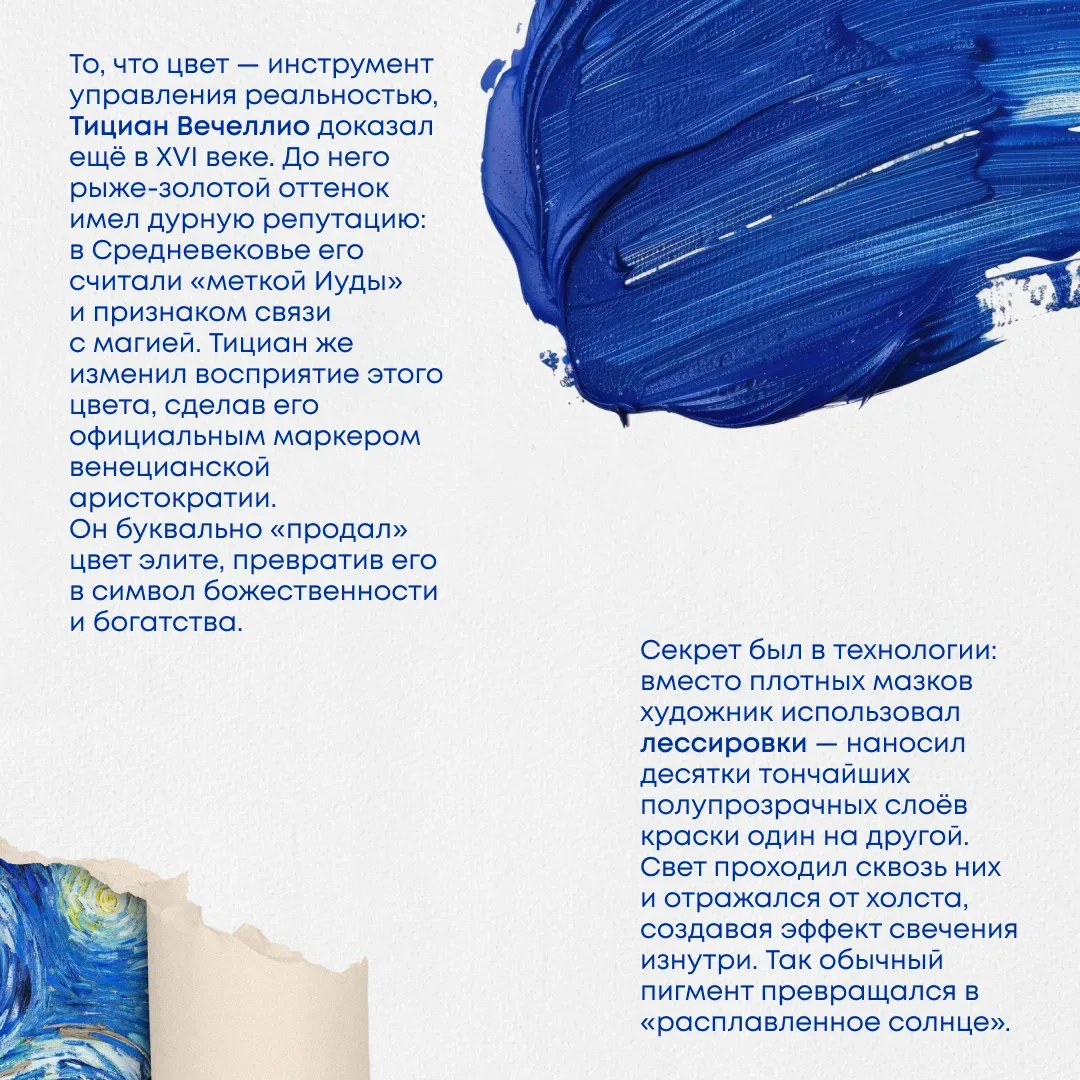 То, что цвет — инструмент управления реальностью, Тициан Вечеллио доказал ещё в XVI веке. До него рыже-золотой оттенок имел дурную репутацию: в Средневековье его считали «меткой Иуды» и признаком связи с магией. Тициан же изменил восприятие этого цвета, сделав его официальным маркером венецианской аристократии.
Он буквально «продал» цвет элите, превратив его в символ божественности и богатства.

Секрет был в технологии: вместо плотных мазков художник использовал лессировки — наносил десятки тончайших полупрозрачных слоёв краски один на другой. Свет проходил сквозь них и отражался от холста, создавая эффект свечения изнутри. Так обычный пигмент превращался в «расплавленное солнце».